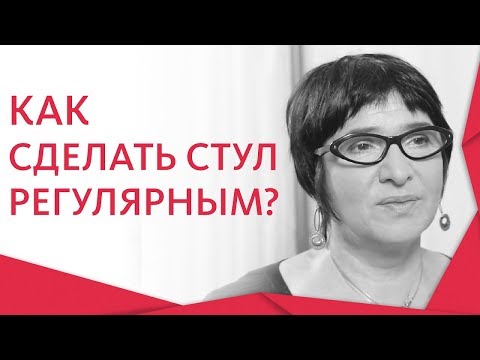 КАК
СДЕЛАТЬ СТУЛ
РЕГУЛЯРНЫМ?